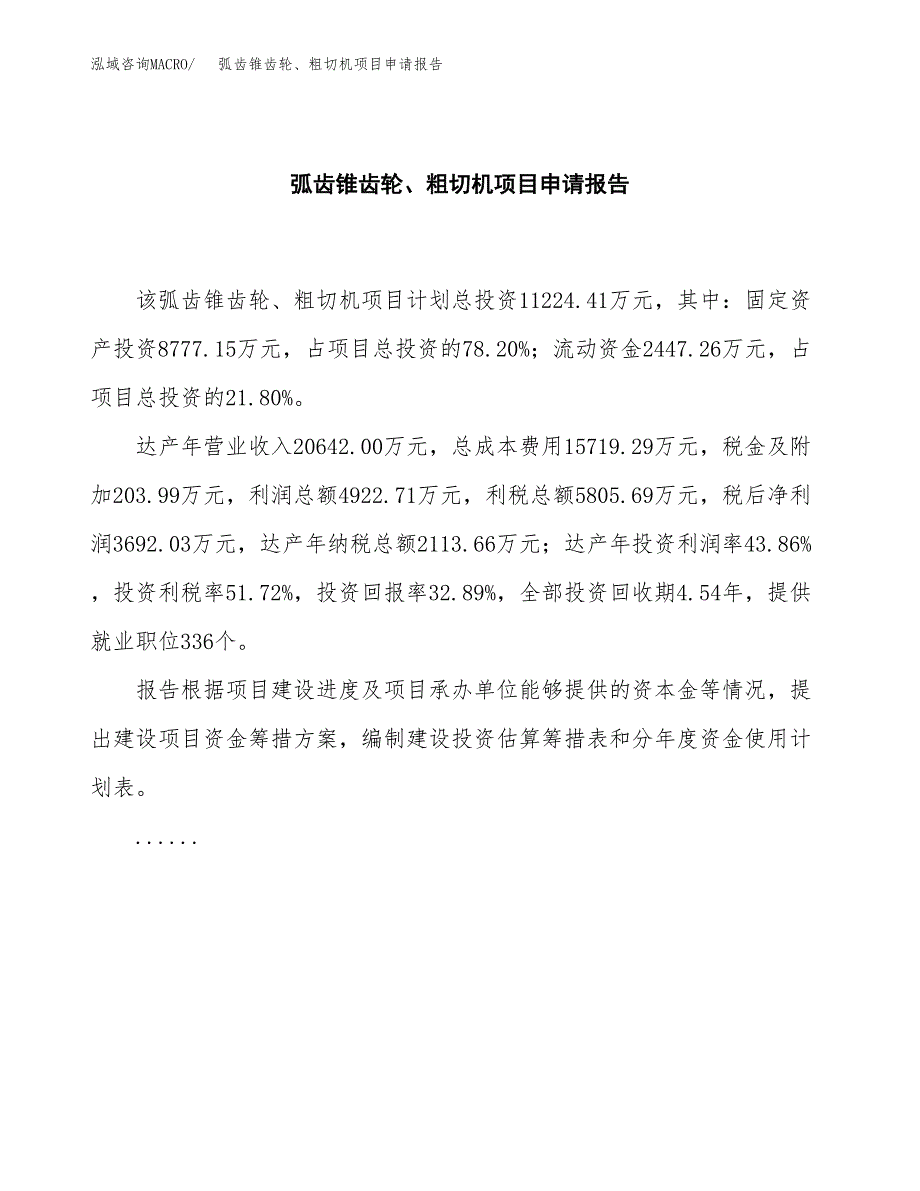 泓域咨询MACRO/　弧齿锥齿轮、粗切机项目申请报告

弧齿锥齿轮、粗切机项目申请报告

该弧齿锥齿轮、粗切机项目计划总投资11224.41万元，其中：固定资产投资8777.15万元，占项目总投资的78.20%；流动资金2447.26万元，占项目总投资的21.80%。

达产年营业收入20642.00万元，总成本费用15719.29万元，税金及附加203.99万元，利润总额4922.71万元，利税总额5805.69万元，税后净利润3692.03万元，达产年纳税总额2113.66万元；达产年投资利润率43.86%，投资利税率51.72%，投资回报率32.89%，全部投资回收期4.54年，提供就业职位336个。

报告根据项目建设进度及项目承办单位能够提供的资本金等情况，提出建设项目资金筹措方案，编制建设投资估算筹措表和分年度资金使用计划表。

......